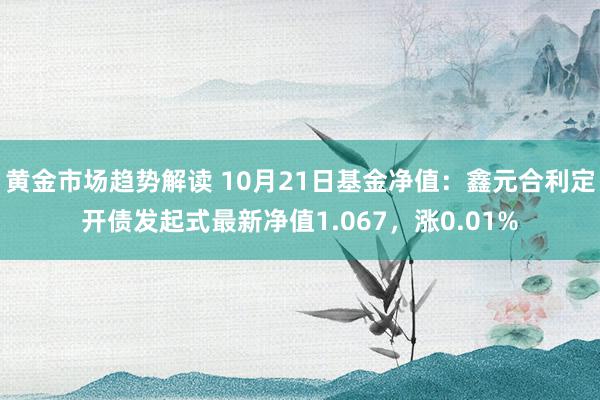 黄金市场趋势解读 10月21日基金净值：鑫元合利定开债发起式最新净值1.067，涨0.01%